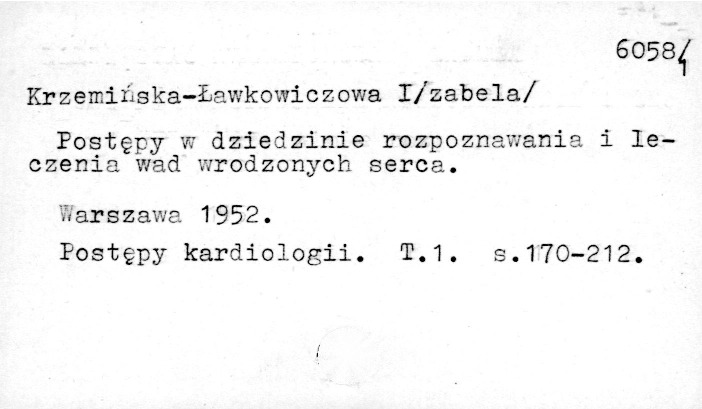 6058/1

Krzemińska-Ławkowiczowa I/zabela/

Postępy w dziedzinie rozpoznawania i leczenia wad wrodzonych serca.

Warszawa 1952.

Postępy kardiologii. T.1. s.170-212.